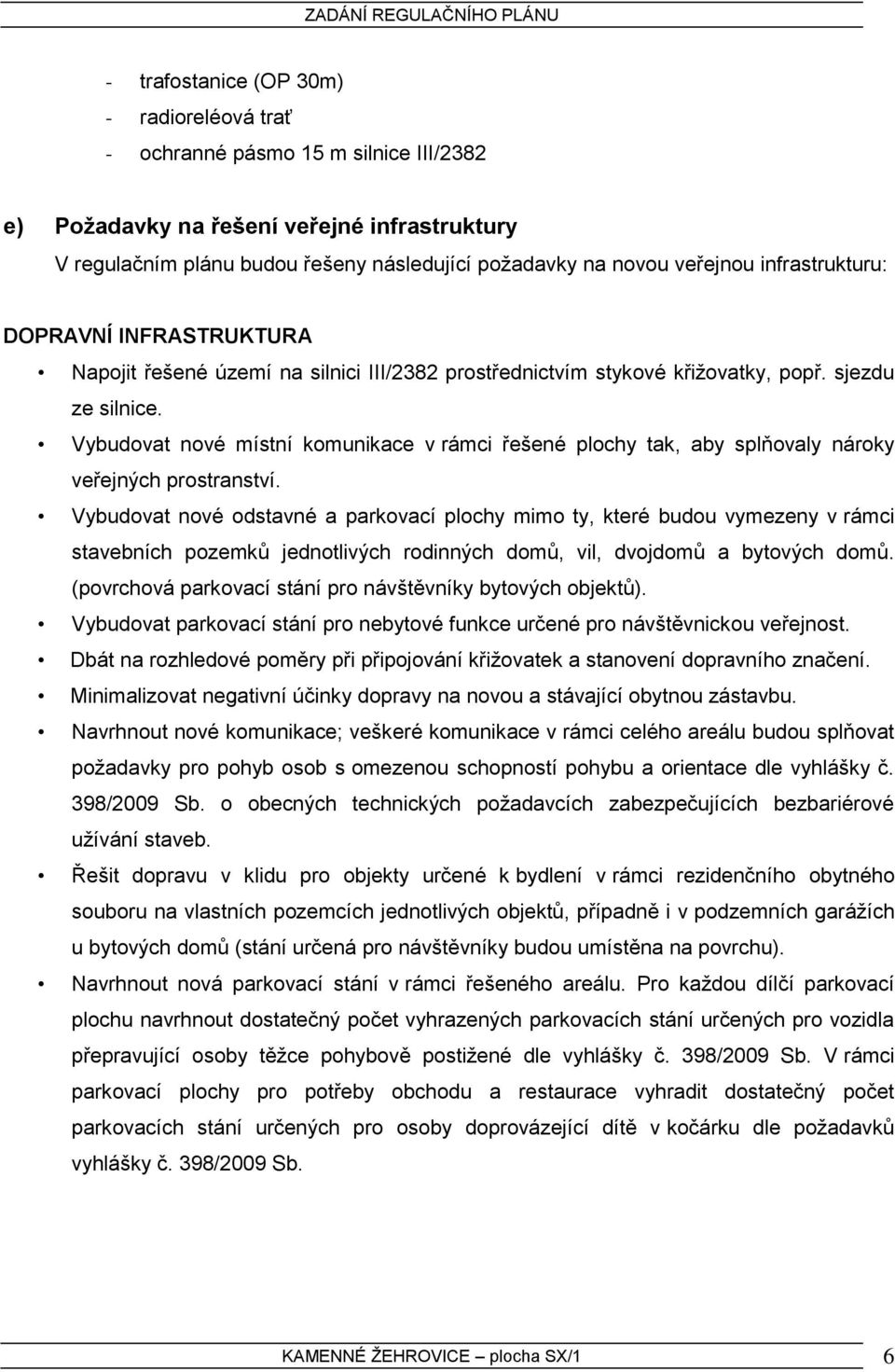 ZADÁNÍ REGULAČNÍHO PLÁNU

- trafostanice (OP 30m)
- radioreléová trať
- ochranné pásmo 15 m silnice III/2382

e) Požadavky na řešení veřejné infrastruktury
V regulačním plánu budou řešeny následující požadavky na novou veřejnou infrastrukturu:

DOPRAVNÍ INFRASTRUKTURA

• Napojit řešené území na silnici III/2382 prostřednictvím stykové křižovatky, popř. sjezdu ze silnice.
• Vybudovat nové místní komunikace v rámci řešené plochy tak, aby splňovaly nároky veřejných prostranství.
• Vybudovat nové odstavné a parkovací plochy mimo ty, které budou vymezeny v rámci stavebních pozemků jednotlivých rodinných domů, vil, dvojdomů a bytových domů. (povrchová parkovací stání pro návštěvníky bytových objektů).
• Vybudovat parkovací stání pro nebytové funkce určené pro návštěvnickou veřejnost.
• Dbát na rozhledové poměry při připojování křižovatek a stanovení dopravního značení.
• Minimalizovat negativní účinky dopravy na novou a stávající obytnou zástavbu.
• Navrhnout nové komunikace; veškeré komunikace v rámci celého areálu budou splňovat požadavky pro pohyb osob s omezenou schopností pohybu a orientace dle vyhlášky č. 398/2009 Sb. o obecných technických požadavcích zabezpečujících bezbariérové užívání staveb.
• Řešit dopravu v klidu pro objekty určené k bydlení v rámci rezidenčního obytného souboru na vlastních pozemcích jednotlivých objektů, případně i v podzemních garážích u bytových domů (stání určená pro návštěvníky budou umístěna na povrchu).
• Navrhnout nová parkovací stání v rámci řešeného areálu. Pro každou dílčí parkovací plochu navrhnout dostatečný počet vyhrazených parkovacích stání určených pro vozidla přepravující osoby těžce pohybově postižené dle vyhlášky č. 398/2009 Sb. V rámci parkovací plochy pro potřeby obchodu a restaurace vyhradit dostatečný počet parkovacích stání určených pro osoby doprovázející dítě v kočárku dle požadavků vyhlášky č. 398/2009 Sb.

KAMENNÉ ŽEHROVICE – plocha SX/1 6